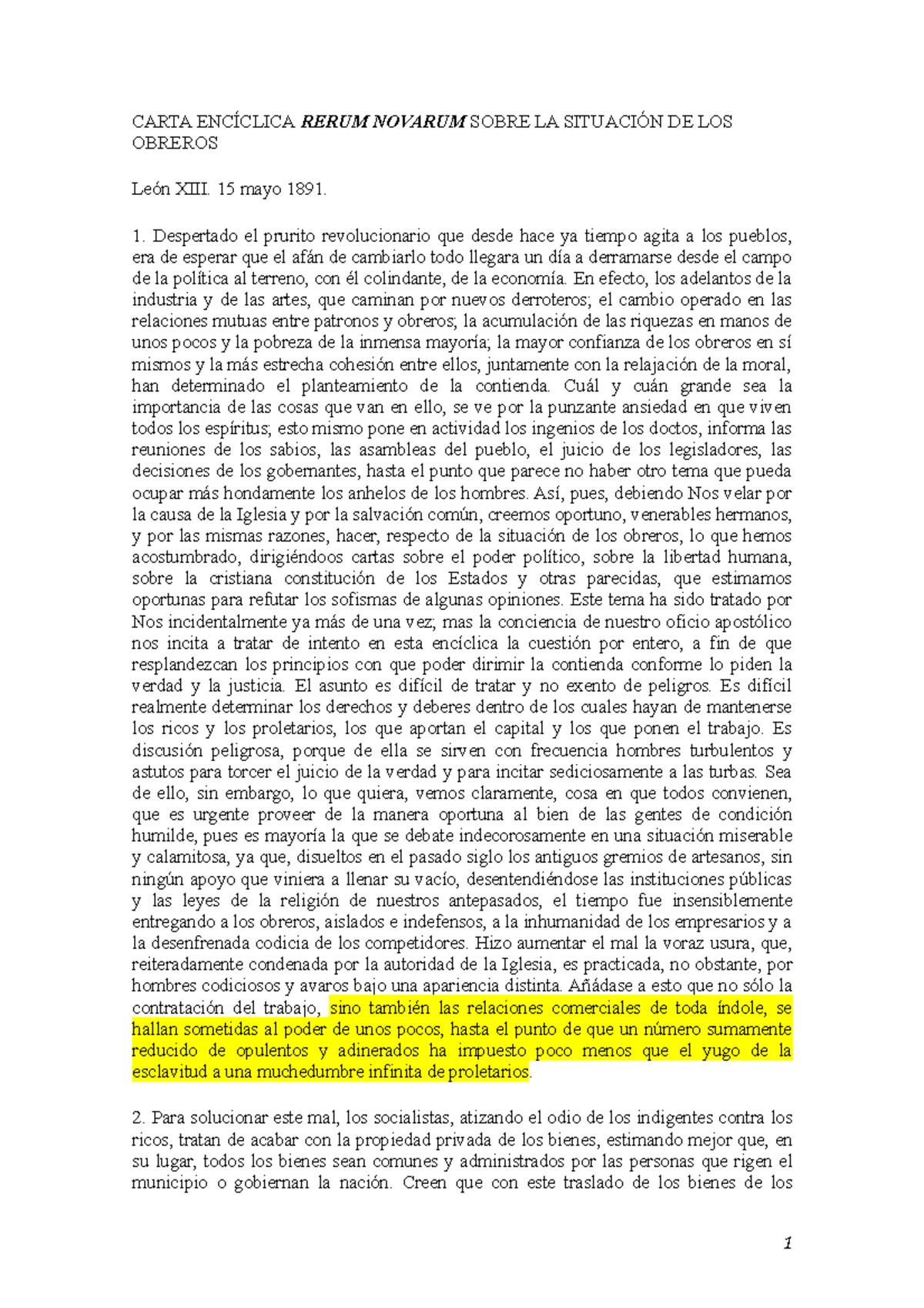 CARTA ENCÍCLICA RERUM NOVARUM SOBRE LA SITUACIÓN DE LOS OBREROS

León XIII. 15 mayo 1891.

1. Despertado el prurito revolucionario que desde hace ya tiempo agita a los pueblos, era de esperar que el afán de cambiarlo todo llegara un día a derramarse desde el campo de la política al terreno, con él colindante, de la economía. En efecto, los adelantos de la industria y de las artes, que caminan por nuevos derroteros; el cambio operado en las relaciones mutuas entre patronos y obreros; la acumulación de las riquezas en manos de unos pocos y la pobreza de la inmensa mayoría; la mayor confianza de los obreros en sí mismos y la más estrecha cohesión entre ellos, juntamente con la relajación de la moral, han determinado el planteamiento de la contienda. Cuál y cuán grande sea la importancia de las cosas que van en ello, se ve por la punzante ansiedad en que viven todos los espíritus; esto mismo pone en actividad los ingenios de los doctos, informa las reuniones de los sabios, las asambleas del pueblo, el juicio de los legisladores, las decisiones de los gobernantes, hasta el punto que parece no haber otro tema que pueda ocupar más hondamente los anhelos de los hombres. Así, pues, debiendo Nos velar por la causa de la Iglesia y por la salvación común, creemos oportuno, venerables hermanos, y por las mismas razones, hacer, respecto de la situación de los obreros, lo que hemos acostumbrado, dirigiéndoos cartas sobre el poder político, sobre la libertad humana, sobre la cristiana constitución de los Estados y otras parecidas, que estimamos oportunas para refutar los sofismas de algunas opiniones. Este tema ha sido tratado por Nos incidentalmente ya más de una vez; mas la conciencia de nuestro oficio apostólico nos incita a tratar de intento en esta encíclica la cuestión por entero, a fin de que resplandezcan los principios con que poder dirimir la contienda conforme lo piden la verdad y la justicia. El asunto es difícil de tratar y no exento de peligros. Es difícil realmente determinar los derechos y deberes dentro de los cuales hayan de mantenerse los ricos y los proletarios, los que aportan el capital y los que ponen el trabajo. Es discusión peligrosa, porque de ella se sirven con frecuencia hombres turbulentos y astutos para torcer el juicio de la verdad y para incitar sediciosamente a las turbas. Sea de ello, sin embargo, lo que quiera, vemos claramente, cosa en que todos convienen, que es urgente proveer de la manera oportuna al bien de las gentes de condición humilde, pues es mayoría la que se debate indecorosamente en una situación miserable y calamitosa, ya que, disueltos en el pasado siglo los antiguos gremios de artesanos, sin ningún apoyo que viniera a llenar su vacío, desentendiéndose las instituciones públicas y las leyes de la religión de nuestros antepasados, el tiempo fue insensiblemente entregando a los obreros, aislados e indefensos, a la inhumanidad de los empresarios y a la desenfrenada codicia de los competidores. Hizo aumentar el mal la voraz usura, que, reiteradamente condenada por la autoridad de la Iglesia, es practicada, no obstante, por hombres codiciosos y avaros bajo una apariencia distinta. Añádase a esto que no sólo la contratación del trabajo, sino también las relaciones comerciales de toda índole, se hallan sometidas al poder de unos pocos, hasta el punto de que un número sumamente reducido de opulentos y adinerados ha impuesto poco menos que el yugo de la esclavitud a una muchedumbre infinita de proletarios.

2. Para solucionar este mal, los socialistas, atizando el odio de los indigentes contra los ricos, tratan de acabar con la propiedad privada de los bienes, estimando mejor que, en su lugar, todos los bienes sean comunes y administrados por las personas que rigen el municipio o gobiernan la nación. Creen que con este traslado de los bienes de los

1